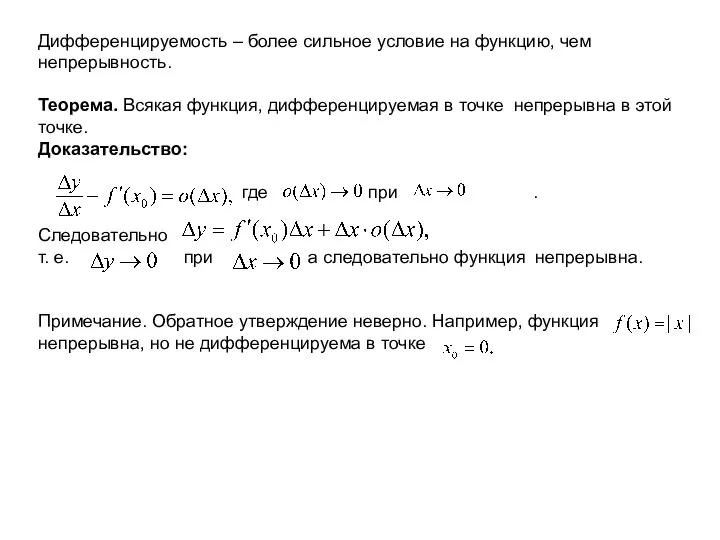 Дифференцируемость – более сильное условие на функцию, чем непрерывность.

**Теорема.** Всякая функция, дифференцируемая в точке непрерывна в этой точке.
**Доказательство:**

$\frac{\Delta y}{\Delta x} - f'(x_0) = o(\Delta x),$ где $o(\Delta x) \to 0$ при $\Delta x \to 0$ .

Следовательно $\Delta y = f'(x_0)\Delta x + \Delta x \cdot o(\Delta x),$
т. е. $\Delta y \to 0$ при $\Delta x \to 0$ а следовательно функция непрерывна.

Примечание. Обратное утверждение неверно. Например, функция $f(x) = |x|$ непрерывна, но не дифференцируема в точке $x_0 = 0.$